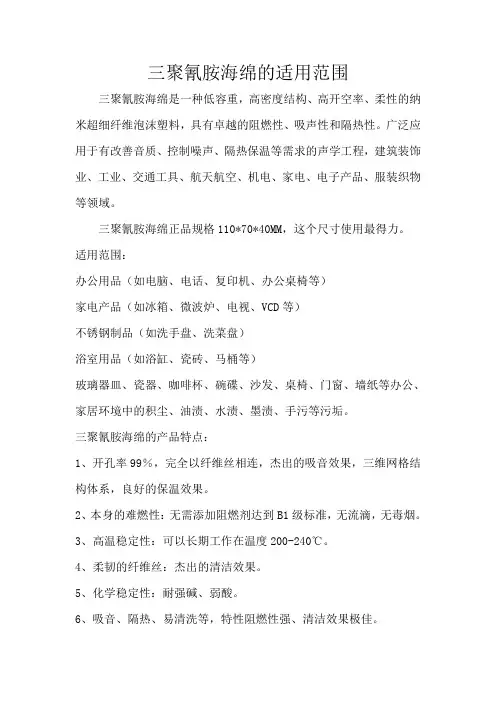 三聚氰胺海绵的适用范围

三聚氰胺海绵是一种低容重，高密度结构、高开空率、柔性的纳米超细纤维泡沫塑料，具有卓越的阻燃性、吸声性和隔热性。广泛应用于有改善音质、控制噪声、隔热保温等需求的声学工程，建筑装饰业、工业、交通工具、航天航空、机电、家电、电子产品、服装织物等领域。

三聚氰胺海绵正品规格 110*70*40MM，这个尺寸使用最得力。

适用范围：

办公用品（如电脑、电话、复印机、办公桌椅等）

家电产品（如冰箱、微波炉、电视、VCD 等）

不锈钢制品（如洗手盘、洗菜盘）

浴室用品（如浴缸、瓷砖、马桶等）

玻璃器皿、瓷器、咖啡杯、碗碟、沙发、桌椅、门窗、墙纸等办公、家居环境中的积尘、油渍、水渍、墨渍、手污等污垢。

三聚氰胺海绵的产品特点：

1、开孔率 99%，完全以纤维丝相连，杰出的吸音效果，三维网格结构体系，良好的保温效果。

2、本身的难燃性：无需添加阻燃剂达到 B1 级标准，无流滴，无毒烟。

3、高温稳定性：可以长期工作在温度 200-240℃。

4、柔韧的纤维丝：杰出的清洁效果。

5、化学稳定性：耐强碱、弱酸。

6、吸音、隔热、易清洗等，特性阻燃性强、清洁效果极佳。